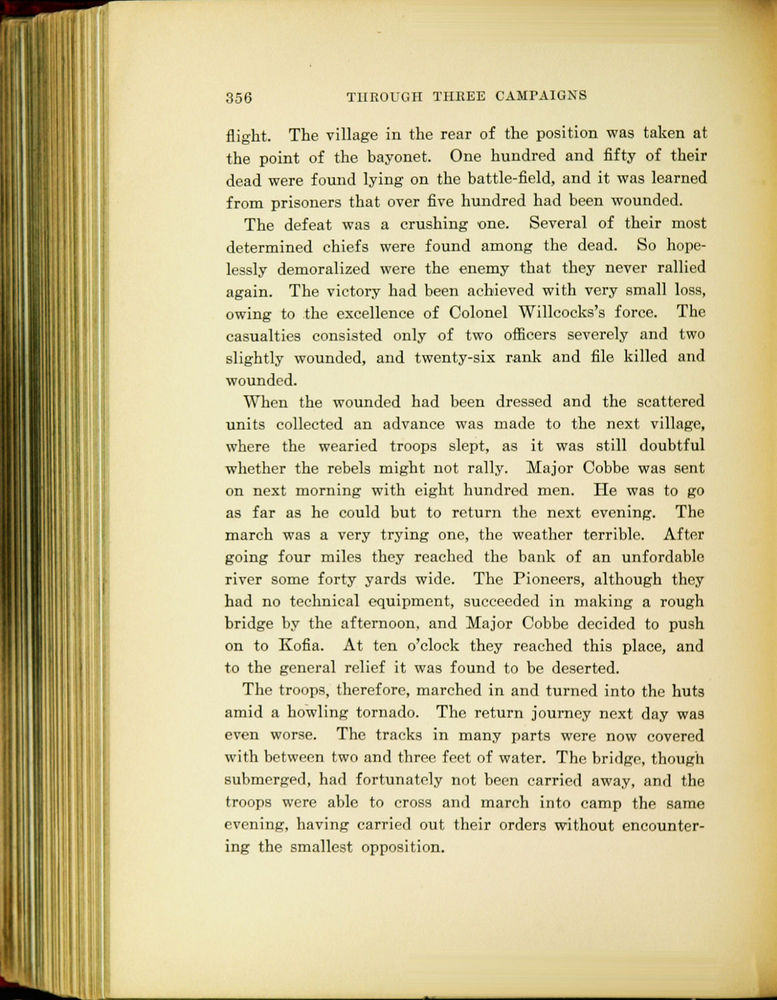 356 THROUGH THREE CAMPAIGNS

flight. The village in the rear of the position was taken at the point of the bayonet. One hundred and fifty of their dead were found lying on the battle-field, and it was learned from prisoners that over five hundred had been wounded.

The defeat was a crushing one. Several of their most determined chiefs were found among the dead. So hopelessly demoralized were the enemy that they never rallied again. The victory had been achieved with very small loss, owing to the excellence of Colonel Willcocks's force. The casualties consisted only of two officers severely and two slightly wounded, and twenty-six rank and file killed and wounded.

When the wounded had been dressed and the scattered units collected an advance was made to the next village, where the wearied troops slept, as it was still doubtful whether the rebels might not rally. Major Cobbe was sent on next morning with eight hundred men. He was to go as far as he could but to return the next evening. The march was a very trying one, the weather terrible. After going four miles they reached the bank of an unfordable river some forty yards wide. The Pioneers, although they had no technical equipment, succeeded in making a rough bridge by the afternoon, and Major Cobbe decided to push on to Kofia. At ten o'clock they reached this place, and to the general relief it was found to be deserted.

The troops, therefore, marched in and turned into the huts amid a howling tornado. The return journey next day was even worse. The tracks in many parts were now covered with between two and three feet of water. The bridge, though submerged, had fortunately not been carried away, and the troops were able to cross and march into camp the same evening, having carried out their orders without encountering the smallest opposition.